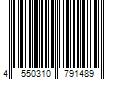 4 550310 791489